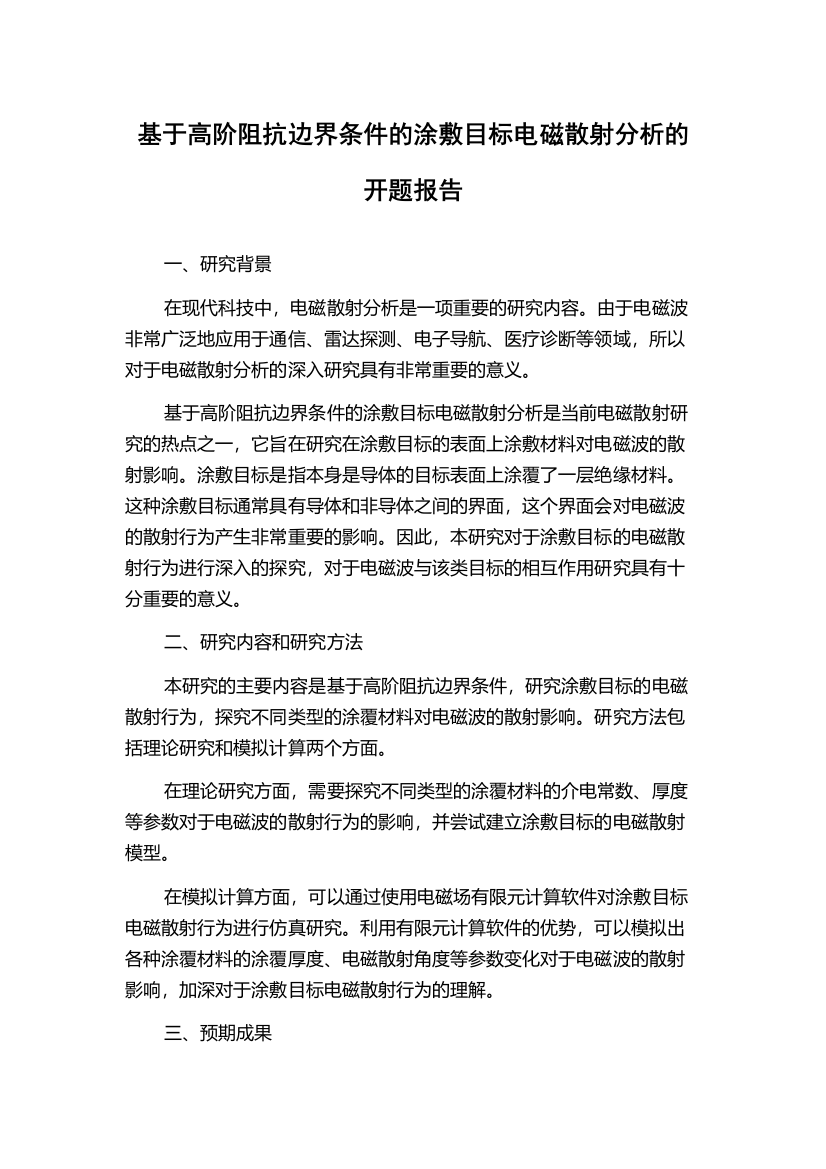 基于高阶阻抗边界条件的涂敷目标电磁散射分析的开题报告

一、研究背景

在现代科技中，电磁散射分析是一项重要的研究内容。由于电磁波非常广泛地应用于通信、雷达探测、电子导航、医疗诊断等领域，所以对于电磁散射分析的深入研究具有非常重要的意义。

基于高阶阻抗边界条件的涂敷目标电磁散射分析是当前电磁散射研究的热点之一，它旨在研究在涂敷目标的表面上涂敷材料对电磁波的散射影响。涂敷目标是指本身是导体的目标表面上涂覆了一层绝缘材料。这种涂敷目标通常具有导体和非导体之间的界面，这个界面会对电磁波的散射行为产生非常重要的影响。因此，本研究对于涂敷目标的电磁散射行为进行深入的探究，对于电磁波与该类目标的相互作用研究具有十分重要的意义。

二、研究内容和研究方法

本研究的主要内容是基于高阶阻抗边界条件，研究涂敷目标的电磁散射行为，探究不同类型的涂覆材料对电磁波的散射影响。研究方法包括理论研究和模拟计算两个方面。

在理论研究方面，需要探究不同类型的涂覆材料的介电常数、厚度等参数对于电磁波的散射行为的影响，并尝试建立涂敷目标的电磁散射模型。

在模拟计算方面，可以通过使用电磁场有限元计算软件对涂敷目标电磁散射行为进行仿真研究。利用有限元计算软件的优势，可以模拟出各种涂覆材料的涂覆厚度、电磁散射角度等参数变化对于电磁波的散射影响，加深对于涂敷目标电磁散射行为的理解。

三、预期成果